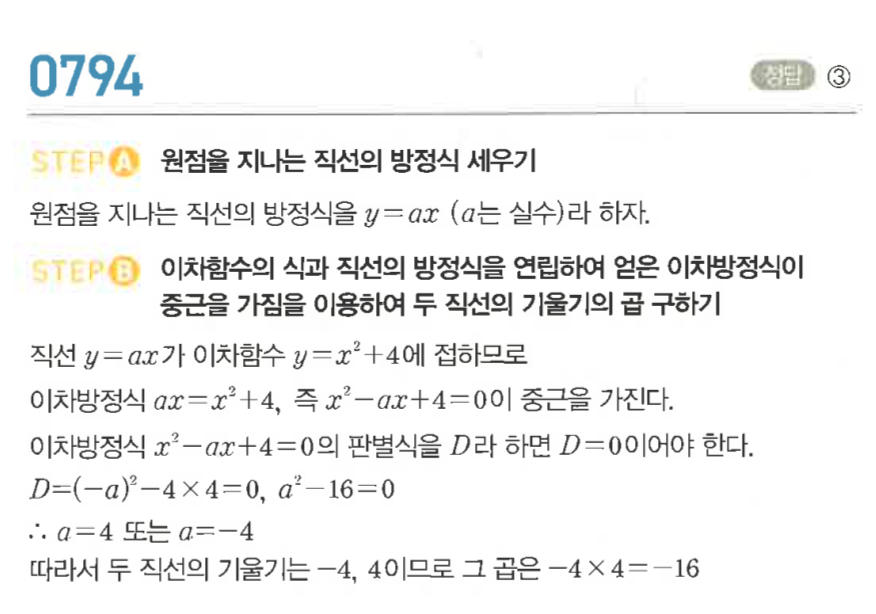 0794

정답 ③

STEP A 원점을 지나는 직선의 방정식 세우기

원점을 지나는 직선의 방정식을 $y=ax$ ($a$는 실수)라 하자.

STEP B 이차함수의 식과 직선의 방정식을 연립하여 얻은 이차방정식이 중근을 가짐을 이용하여 두 직선의 기울기의 곱 구하기

직선 $y=ax$가 이차함수 $y=x^2+4$에 접하므로

이차방정식 $ax=x^2+4$, 즉 $x^2-ax+4=0$이 중근을 가진다.

이차방정식 $x^2-ax+4=0$의 판별식을 $D$라 하면 $D=0$이어야 한다.

$D=(-a)^2-4\times4=0$, $a^2-16=0$

$\therefore a=4$ 또는 $a=-4$

따라서 두 직선의 기울기는 $-4$, $4$이므로 그 곱은 $-4\times4=-16$